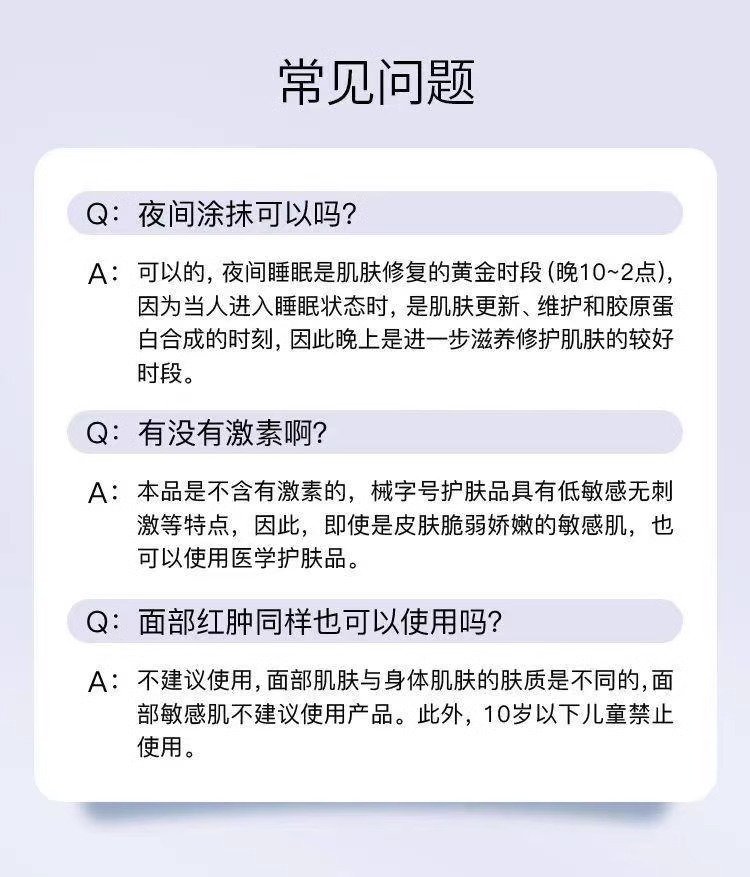 常见问题

Q：夜间涂抹可以吗？

A：可以的，夜间睡眠是肌肤修复的黄金时段（晚10~2点），因为当人进入睡眠状态时，是肌肤更新、维护和胶原蛋白合成的时刻，因此晚上是进一步滋养修护肌肤的较好时段。

Q：有没有激素啊？

A：本品是不含有激素的，械字号护肤品具有低敏感无刺激等特点，因此，即使是皮肤脆弱娇嫩的敏感肌，也可以使用医学护肤品。

Q：面部红肿同样也可以使用吗？

A：不建议使用，面部肌肤与身体肌肤的肤质是不同的，面部敏感肌不建议使用产品。此外，10岁以下儿童禁止使用。